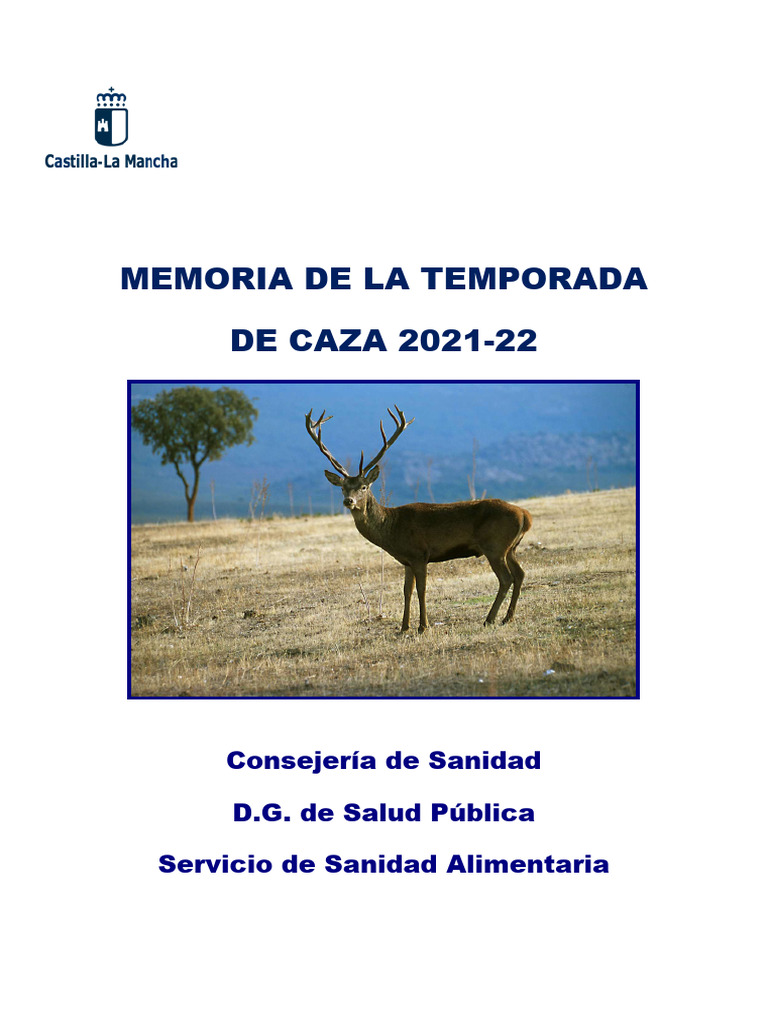 Castilla-La Mancha

MEMORIA DE LA TEMPORADA

DE CAZA 2021-22

Consejería de Sanidad

D.G. de Salud Pública

Servicio de Sanidad Alimentaria